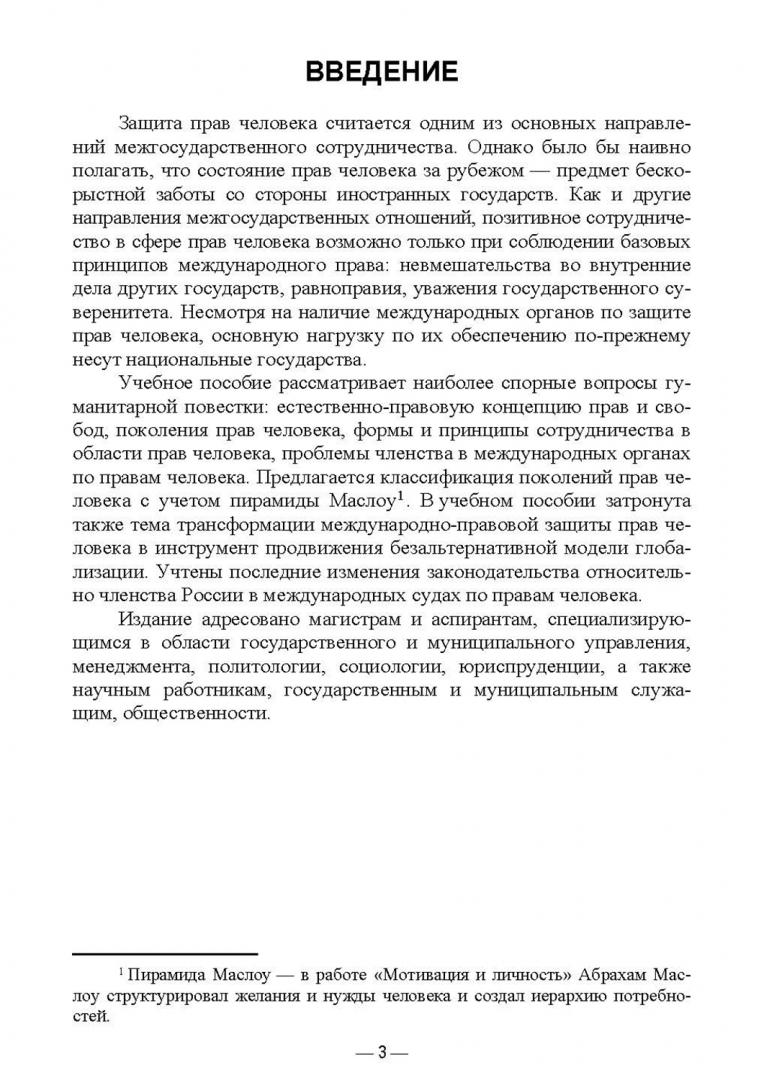 ВВЕДЕНИЕ

Защита прав человека считается одним из основных направлений межгосударственного сотрудничества. Однако было бы наивно полагать, что состояние прав человека за рубежом — предмет бескорыстной заботы со стороны иностранных государств. Как и другие направления межгосударственных отношений, позитивное сотрудничество в сфере прав человека возможно только при соблюдении базовых принципов международного права: невмешательства во внутренние дела других государств, равноправия, уважения государственного суверенитета. Несмотря на наличие международных органов по защите прав человека, основную нагрузку по их обеспечению по-прежнему несут национальные государства.

Учебное пособие рассматривает наиболее спорные вопросы гуманитарной повестки: естественно-правовую концепцию прав и свобод, поколения прав человека, формы и принципы сотрудничества в области прав человека, проблемы членства в международных органах по правам человека. Предлагается классификация поколений прав человека с учетом пирамиды Маслоу$^1$. В учебном пособии затронута также тема трансформации международно-правовой защиты прав человека в инструмент продвижения безальтернативной модели глобализации. Учтены последние изменения законодательства относительно членства России в международных судах по правам человека.

Издание адресовано магистрам и аспирантам, специализирующимся в области государственного и муниципального управления, менеджмента, политологии, социологии, юриспруденции, а также научным работникам, государственным и муниципальным служащим, общественности.

$^1$ Пирамида Маслоу — в работе «Мотивация и личность» Абрахам Маслоу структурировал желания и нужды человека и создал иерархию потребностей.

— 3 —